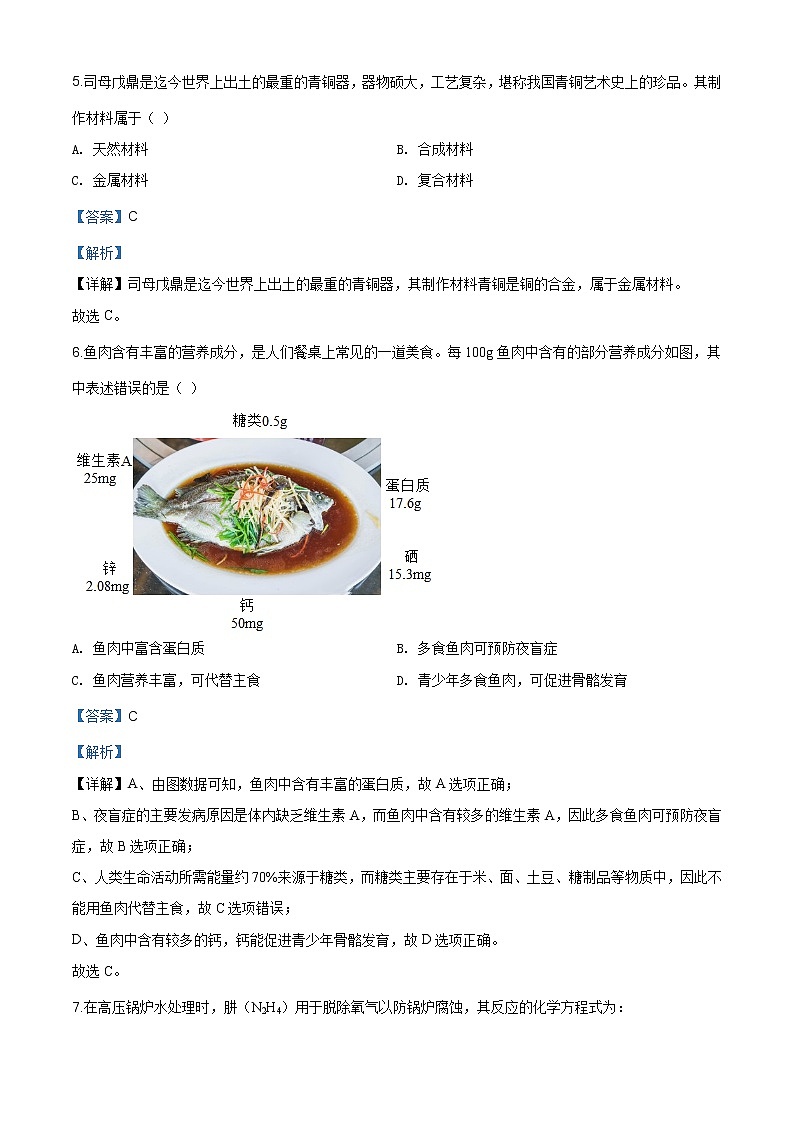 5.司母戊鼎是迄今世界上出土的最重的青铜器，器物硕大，工艺复杂，堪称我国青铜艺术史上的珍品。其制作材料属于（ ）

A. 天然材料

B. 合成材料

C. 金属材料

D. 复合材料

【答案】C

【解析】

【详解】司母戊鼎是迄今世界上出土的最重的青铜器，其制作材料青铜是铜的合金，属于金属材料。

故选 C。

6.鱼肉含有丰富的营养成分，是人们餐桌上常见的一道美食。每 100g 鱼肉中含有的部分营养成分如图，其中表述错误的是（ ）

糖类0.5g

维生素A 25mg

蛋白质 17.6g

锌 2.08mg

硒 15.3mg

钙 50mg

A. 鱼肉中富含蛋白质

B. 多食鱼肉可预防夜盲症

C. 鱼肉营养丰富，可代替主食

D. 青少年多食鱼肉，可促进骨骼发育

【答案】C

【解析】

【详解】A、由图数据可知，鱼肉中含有丰富的蛋白质，故 A 选项正确；

B、夜盲症的主要发病原因是体内缺乏维生素 A，而鱼肉中含有较多的维生素 A，因此多食鱼肉可预防夜盲症，故 B 选项正确；

C、人类生命活动所需能量约 70%来源于糖类，而糖类主要存在于米、面、土豆、糖制品等物质中，因此不能用鱼肉代替主食，故 C 选项错误；

D、鱼肉中含有较多的钙，钙能促进青少年骨骼发育，故 D 选项正确。

故选 C。

7.在高压锅炉水处理时，肼（$N_2H_4$）用于脱除氧气以防锅炉腐蚀，其反应的化学方程式为：